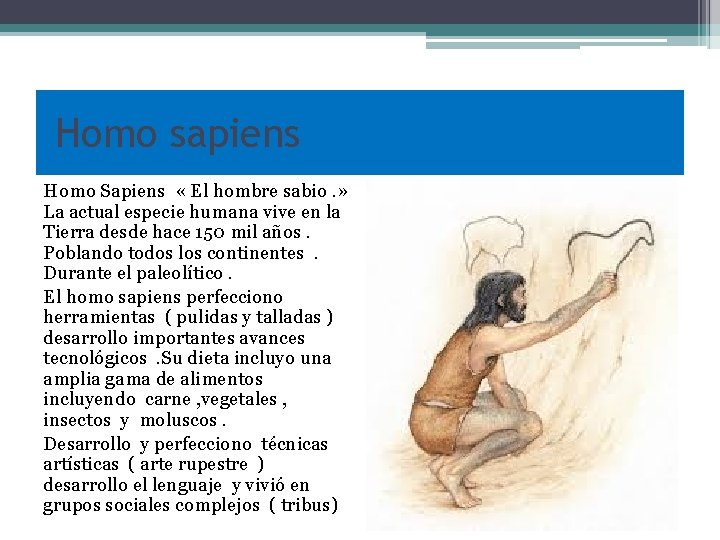 Homo sapiens

Homo Sapiens « El hombre sabio .» La actual especie humana vive en la Tierra desde hace 150 mil años . Poblando todos los continentes . Durante el paleolítico .

El homo sapiens perfecciono herramientas ( pulidas y talladas ) desarrollo importantes avances tecnológicos .Su dieta incluyo una amplia gama de alimentos incluyendo carne ,vegetales , insectos y moluscos .

Desarrollo y perfecciono técnicas artísticas ( arte rupestre ) desarrollo el lenguaje y vivió en grupos sociales complejos ( tribus)